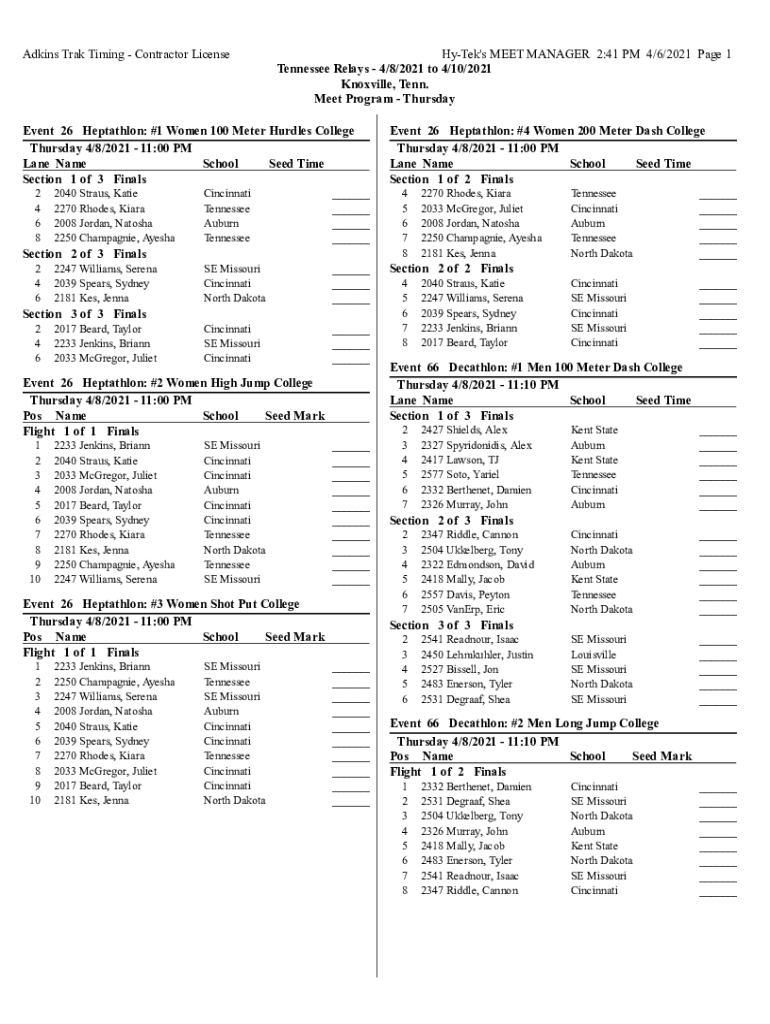 Adkins Trak Timing - Contractor License    Hy-Tek's MEET MANAGER 2:41 PM 4/6/2021 Page 1

Tennessee Relays - 4/8/2021 to 4/10/2021
Knoxville, Tenn.
Meet Program - Thursday

Event 26 Heptathlon: #1 Women 100 Meter Hurdles College
Thursday 4/8/2021 - 11:00 PM

| Lane | Name | School | Seed Time |
|---|---|---|---|
| Section 1 of 3 Finals | | | |
| 2 | 2040 Straus, Katie | Cincinnati | ______ |
| 4 | 2270 Rhodes, Kiara | Tennessee | ______ |
| 6 | 2008 Jordan, Natosha | Auburn | ______ |
| 8 | 2250 Champagnie, Ayesha | Tennessee | ______ |
| Section 2 of 3 Finals | | | |
| 2 | 2247 Williams, Serena | SE Missouri | ______ |
| 4 | 2039 Spears, Sydney | Cincinnati | ______ |
| 6 | 2181 Kes, Jenna | North Dakota | ______ |
| Section 3 of 3 Finals | | | |
| 2 | 2017 Beard, Taylor | Cincinnati | ______ |
| 4 | 2233 Jenkins, Briann | SE Missouri | ______ |
| 6 | 2033 McGregor, Juliet | Cincinnati | ______ |

Event 26 Heptathlon: #2 Women High Jump College
Thursday 4/8/2021 - 11:00 PM

| Pos | Name | School | Seed Mark |
|---|---|---|---|
| Flight 1 of 1 Finals | | | |
| 1 | 2233 Jenkins, Briann | SE Missouri | ______ |
| 2 | 2040 Straus, Katie | Cincinnati | ______ |
| 3 | 2033 McGregor, Juliet | Cincinnati | ______ |
| 4 | 2008 Jordan, Natosha | Auburn | ______ |
| 5 | 2017 Beard, Taylor | Cincinnati | ______ |
| 6 | 2039 Spears, Sydney | Cincinnati | ______ |
| 7 | 2270 Rhodes, Kiara | Tennessee | ______ |
| 8 | 2181 Kes, Jenna | North Dakota | ______ |
| 9 | 2250 Champagnie, Ayesha | Tennessee | ______ |
| 10 | 2247 Williams, Serena | SE Missouri | ______ |

Event 26 Heptathlon: #3 Women Shot Put College
Thursday 4/8/2021 - 11:00 PM

| Pos | Name | School | Seed Mark |
|---|---|---|---|
| Flight 1 of 1 Finals | | | |
| 1 | 2233 Jenkins, Briann | SE Missouri | ______ |
| 2 | 2250 Champagnie, Ayesha | Tennessee | ______ |
| 3 | 2247 Williams, Serena | SE Missouri | ______ |
| 4 | 2008 Jordan, Natosha | Auburn | ______ |
| 5 | 2040 Straus, Katie | Cincinnati | ______ |
| 6 | 2039 Spears, Sydney | Cincinnati | ______ |
| 7 | 2270 Rhodes, Kiara | Tennessee | ______ |
| 8 | 2033 McGregor, Juliet | Cincinnati | ______ |
| 9 | 2017 Beard, Taylor | Cincinnati | ______ |
| 10 | 2181 Kes, Jenna | North Dakota | ______ |

Event 26 Heptathlon: #4 Women 200 Meter Dash College
Thursday 4/8/2021 - 11:00 PM

| Lane | Name | School | Seed Time |
|---|---|---|---|
| Section 1 of 2 Finals | | | |
| 4 | 2270 Rhodes, Kiara | Tennessee | ______ |
| 5 | 2033 McGregor, Juliet | Cincinnati | ______ |
| 6 | 2008 Jordan, Natosha | Auburn | ______ |
| 7 | 2250 Champagnie, Ayesha | Tennessee | ______ |
| 8 | 2181 Kes, Jenna | North Dakota | ______ |
| Section 2 of 2 Finals | | | |
| 4 | 2040 Straus, Katie | Cincinnati | ______ |
| 5 | 2247 Williams, Serena | SE Missouri | ______ |
| 6 | 2039 Spears, Sydney | Cincinnati | ______ |
| 7 | 2233 Jenkins, Briann | SE Missouri | ______ |
| 8 | 2017 Beard, Taylor | Cincinnati | ______ |

Event 66 Decathlon: #1 Men 100 Meter Dash College
Thursday 4/8/2021 - 11:10 PM

| Lane | Name | School | Seed Time |
|---|---|---|---|
| Section 1 of 3 Finals | | | |
| 2 | 2427 Shields, Alex | Kent State | ______ |
| 3 | 2327 Spyridonidis, Alex | Auburn | ______ |
| 4 | 2417 Lawson, TJ | Kent State | ______ |
| 5 | 2577 Soto, Yariel | Tennessee | ______ |
| 6 | 2332 Berthenet, Damien | Cincinnati | ______ |
| 7 | 2326 Murray, John | Auburn | ______ |
| Section 2 of 3 Finals | | | |
| 2 | 2347 Riddle, Cannon | Cincinnati | ______ |
| 3 | 2504 Ukkelberg, Tony | North Dakota | ______ |
| 4 | 2322 Edmondson, David | Auburn | ______ |
| 5 | 2418 Mally, Jacob | Kent State | ______ |
| 6 | 2557 Davis, Peyton | Tennessee | ______ |
| 7 | 2505 VanErp, Eric | North Dakota | ______ |
| Section 3 of 3 Finals | | | |
| 2 | 2541 Readnour, Isaac | SE Missouri | ______ |
| 3 | 2450 Lehmkuhler, Justin | Louisville | ______ |
| 4 | 2527 Bissell, Jon | SE Missouri | ______ |
| 5 | 2483 Enerson, Tyler | North Dakota | ______ |
| 6 | 2531 Degraaf, Shea | SE Missouri | ______ |

Event 66 Decathlon: #2 Men Long Jump College
Thursday 4/8/2021 - 11:10 PM

| Pos | Name | School | Seed Mark |
|---|---|---|---|
| Flight 1 of 2 Finals | | | |
| 1 | 2332 Berthenet, Damien | Cincinnati | ______ |
| 2 | 2531 Degraaf, Shea | SE Missouri | ______ |
| 3 | 2504 Ukkelberg, Tony | North Dakota | ______ |
| 4 | 2326 Murray, John | Auburn | ______ |
| 5 | 2418 Mally, Jacob | Kent State | ______ |
| 6 | 2483 Enerson, Tyler | North Dakota | ______ |
| 7 | 2541 Readnour, Isaac | SE Missouri | ______ |
| 8 | 2347 Riddle, Cannon | Cincinnati | ______ |